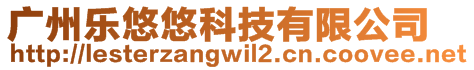 广州乐悠悠科技有限公司
http://lesterzangwil2.cn.coovee.net